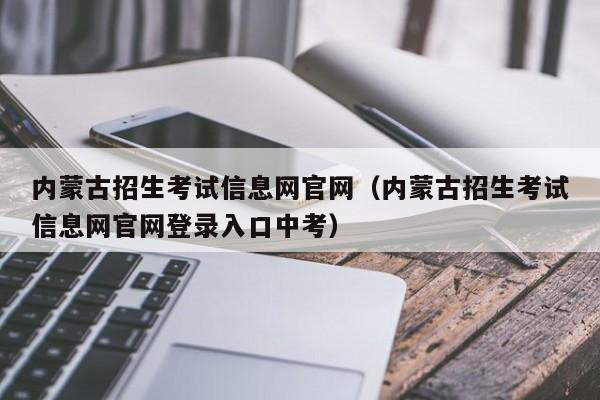 内蒙古招生考试信息网官网（内蒙古招生考试信息网官网登录入口中考）